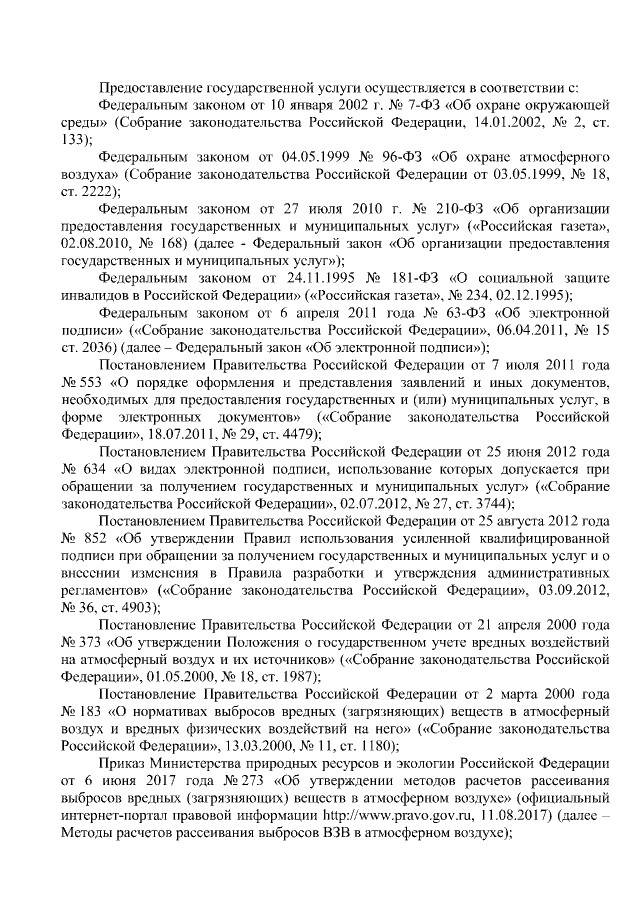 Предоставление государственной услуги осуществляется в соответствии с:

Федеральным законом от 10 января 2002 г. № 7-ФЗ «Об охране окружающей среды» (Собрание законодательства Российской Федерации, 14.01.2002, № 2, ст. 133);

Федеральным законом от 04.05.1999 № 96-ФЗ «Об охране атмосферного воздуха» (Собрание законодательства Российской Федерации от 03.05.1999, № 18, ст. 2222);

Федеральным законом от 27 июля 2010 г. № 210-ФЗ «Об организации предоставления государственных и муниципальных услуг» («Российская газета», 02.08.2010, № 168) (далее - Федеральный закон «Об организации предоставления государственных и муниципальных услуг»);

Федеральным законом от 24.11.1995 № 181-ФЗ «О социальной защите инвалидов в Российской Федерации» («Российская газета», № 234, 02.12.1995);

Федеральным законом от 6 апреля 2011 года № 63-ФЗ «Об электронной подписи» («Собрание законодательства Российской Федерации», 06.04.2011, № 15 ст. 2036) (далее – Федеральный закон «Об электронной подписи»);

Постановлением Правительства Российской Федерации от 7 июля 2011 года № 553 «О порядке оформления и представления заявлений и иных документов, необходимых для предоставления государственных и (или) муниципальных услуг, в форме электронных документов» («Собрание законодательства Российской Федерации», 18.07.2011, № 29, ст. 4479);

Постановлением Правительства Российской Федерации от 25 июня 2012 года № 634 «О видах электронной подписи, использование которых допускается при обращении за получением государственных и муниципальных услуг» («Собрание законодательства Российской Федерации», 02.07.2012, № 27, ст. 3744);

Постановлением Правительства Российской Федерации от 25 августа 2012 года № 852 «Об утверждении Правил использования усиленной квалифицированной подписи при обращении за получением государственных и муниципальных услуг и о внесении изменения в Правила разработки и утверждения административных регламентов» («Собрание законодательства Российской Федерации», 03.09.2012, № 36, ст. 4903);

Постановление Правительства Российской Федерации от 21 апреля 2000 года № 373 «Об утверждении Положения о государственном учете вредных воздействий на атмосферный воздух и их источников» («Собрание законодательства Российской Федерации», 01.05.2000, № 18, ст. 1987);

Постановление Правительства Российской Федерации от 2 марта 2000 года № 183 «О нормативах выбросов вредных (загрязняющих) веществ в атмосферный воздух и вредных физических воздействий на него» («Собрание законодательства Российской Федерации», 13.03.2000, № 11, ст. 1180);

Приказ Министерства природных ресурсов и экологии Российской Федерации от 6 июня 2017 года № 273 «Об утверждении методов расчетов рассеивания выбросов вредных (загрязняющих) веществ в атмосферном воздухе» (официальный интернет-портал правовой информации http://www.pravo.gov.ru, 11.08.2017) (далее – Методы расчетов рассеивания выбросов ВЗВ в атмосферном воздухе);